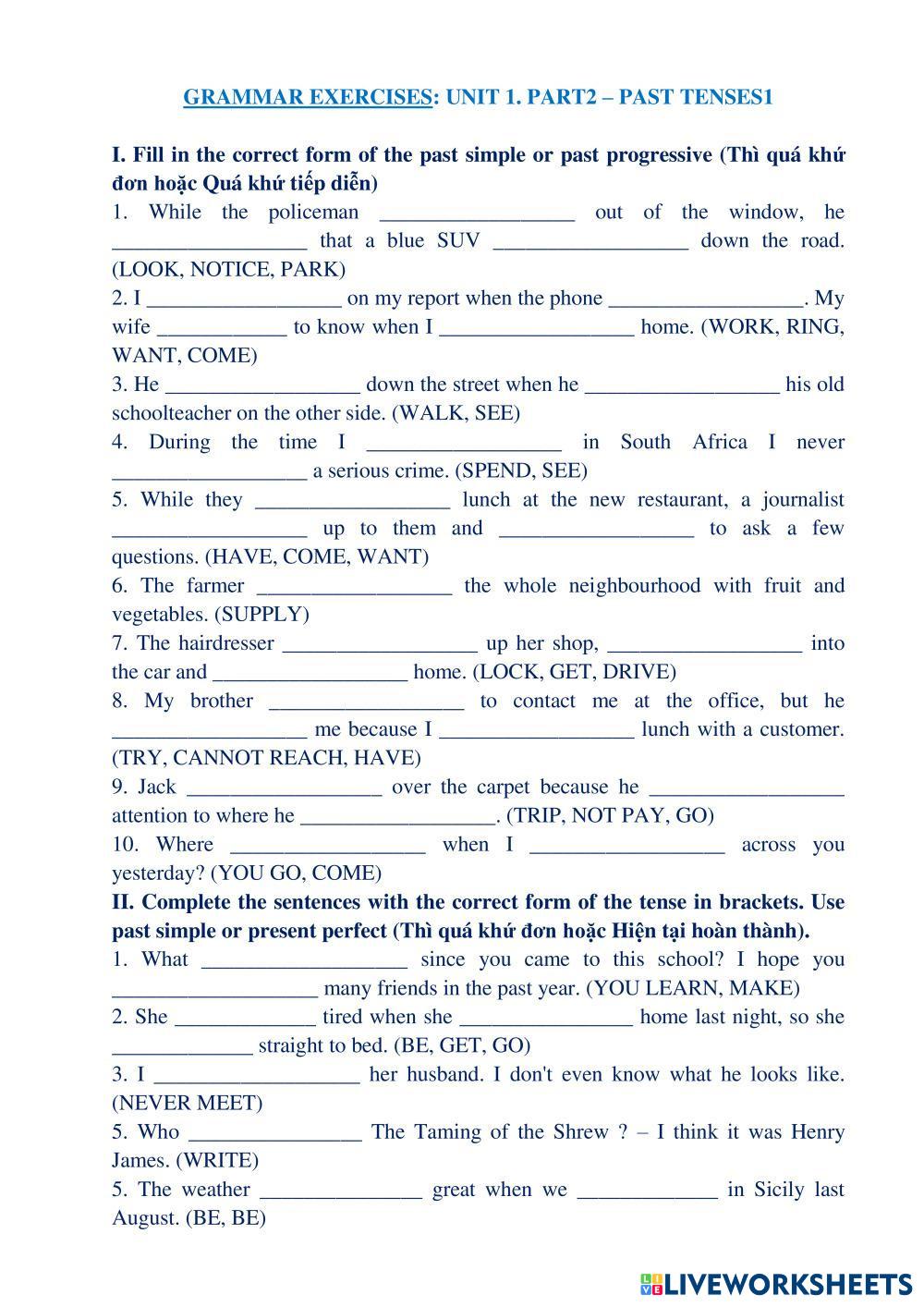 GRAMMAR EXERCISES: UNIT 1. PART2 – PAST TENSES1

I. Fill in the correct form of the past simple or past progressive (Thì quá khứ đơn hoặc Quá khứ tiếp diễn)
1. While the policeman __________________ out of the window, he __________________ that a blue SUV __________________ down the road. (LOOK, NOTICE, PARK)
2. I __________________ on my report when the phone __________________. My wife ____________ to know when I __________________ home. (WORK, RING, WANT, COME)
3. He __________________ down the street when he __________________ his old schoolteacher on the other side. (WALK, SEE)
4. During the time I __________________ in South Africa I never __________________ a serious crime. (SPEND, SEE)
5. While they __________________ lunch at the new restaurant, a journalist __________________ up to them and __________________ to ask a few questions. (HAVE, COME, WANT)
6. The farmer __________________ the whole neighbourhood with fruit and vegetables. (SUPPLY)
7. The hairdresser __________________ up her shop, __________________ into the car and __________________ home. (LOCK, GET, DRIVE)
8. My brother __________________ to contact me at the office, but he __________________ me because I __________________ lunch with a customer. (TRY, CANNOT REACH, HAVE)
9. Jack __________________ over the carpet because he __________________ attention to where he __________________. (TRIP, NOT PAY, GO)
10. Where __________________ when I __________________ across you yesterday? (YOU GO, COME)
II. Complete the sentences with the correct form of the tense in brackets. Use past simple or present perfect (Thì quá khứ đơn hoặc Hiện tại hoàn thành).
1. What ___________________ since you came to this school? I hope you ___________________ many friends in the past year. (YOU LEARN, MAKE)
2. She _____________ tired when she ________________ home last night, so she _____________ straight to bed. (BE, GET, GO)
3. I ___________________ her husband. I don't even know what he looks like. (NEVER MEET)
5. Who ________________ The Taming of the Shrew ? – I think it was Henry James. (WRITE)
5. The weather _______________ great when we _____________ in Sicily last August. (BE, BE)

LIVEWORKSHEETS